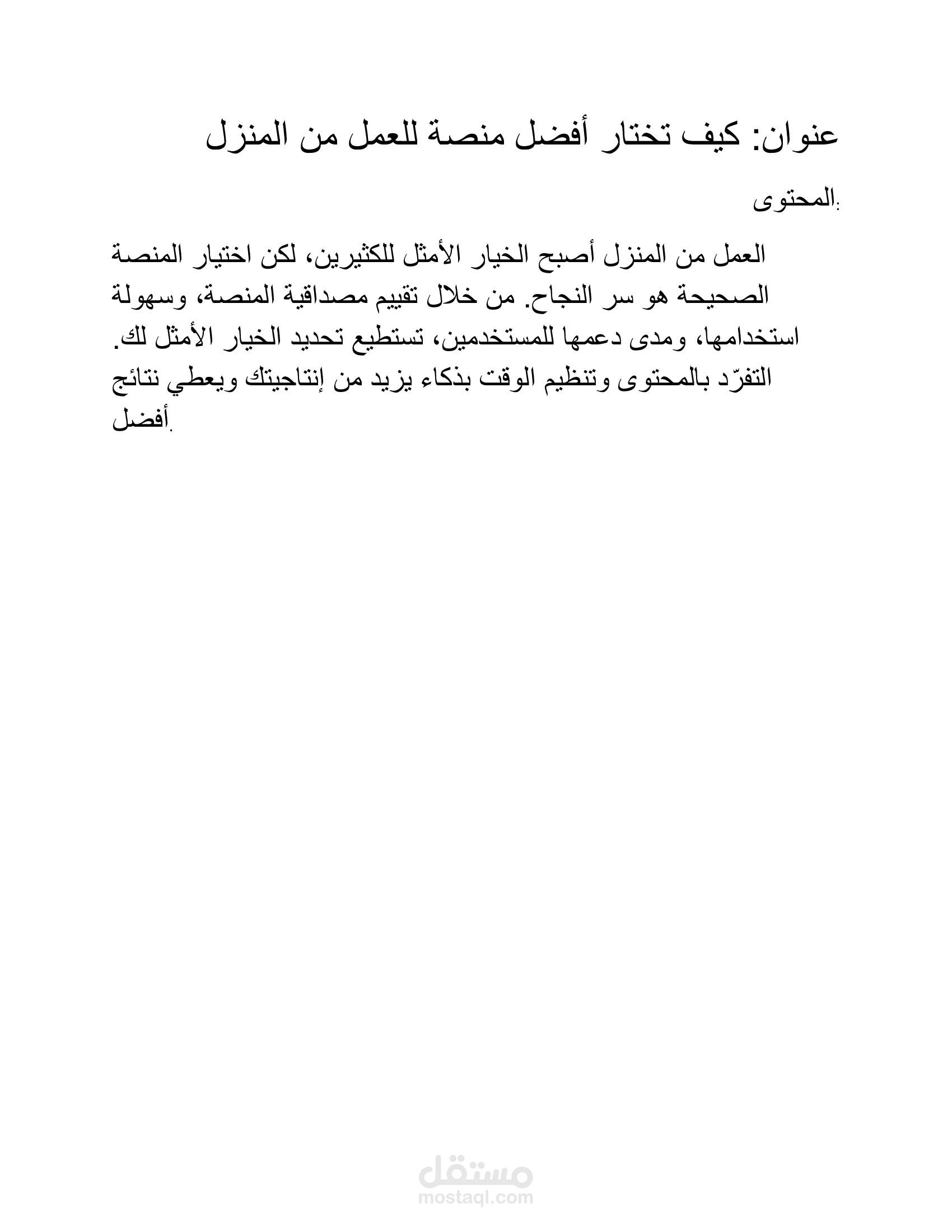 عنوان: كيف تختار أفضل منصة للعمل من المنزل

المحتوى:

العمل من المنزل أصبح الخيار الأمثل للكثيرين، لكن اختيار المنصة الصحيحة هو سر النجاح. من خلال تقييم مصداقية المنصة، وسهولة استخدامها، ومدى دعمها للمستخدمين، تستطيع تحديد الخيار الأمثل لك. التفرّد بالمحتوى وتنظيم الوقت بذكاء يزيد من إنتاجيتك ويعطي نتائج أفضل.

مستقل
mostaql.com